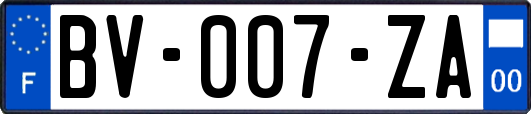 F

BV-007-ZA

00